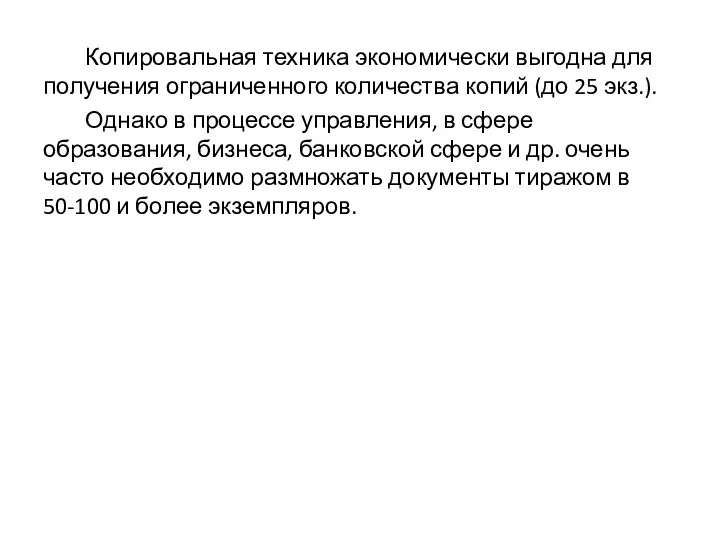 Копировальная техника экономически выгодна для получения ограниченного количества копий (до 25 экз.).

Однако в процессе управления, в сфере образования, бизнеса, банковской сфере и др. очень часто необходимо размножать документы тиражом в 50-100 и более экземпляров.